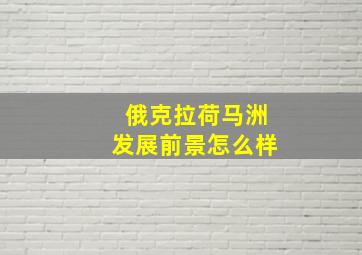 俄克拉荷马洲
发展前景怎么样